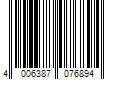 4 006387 076894